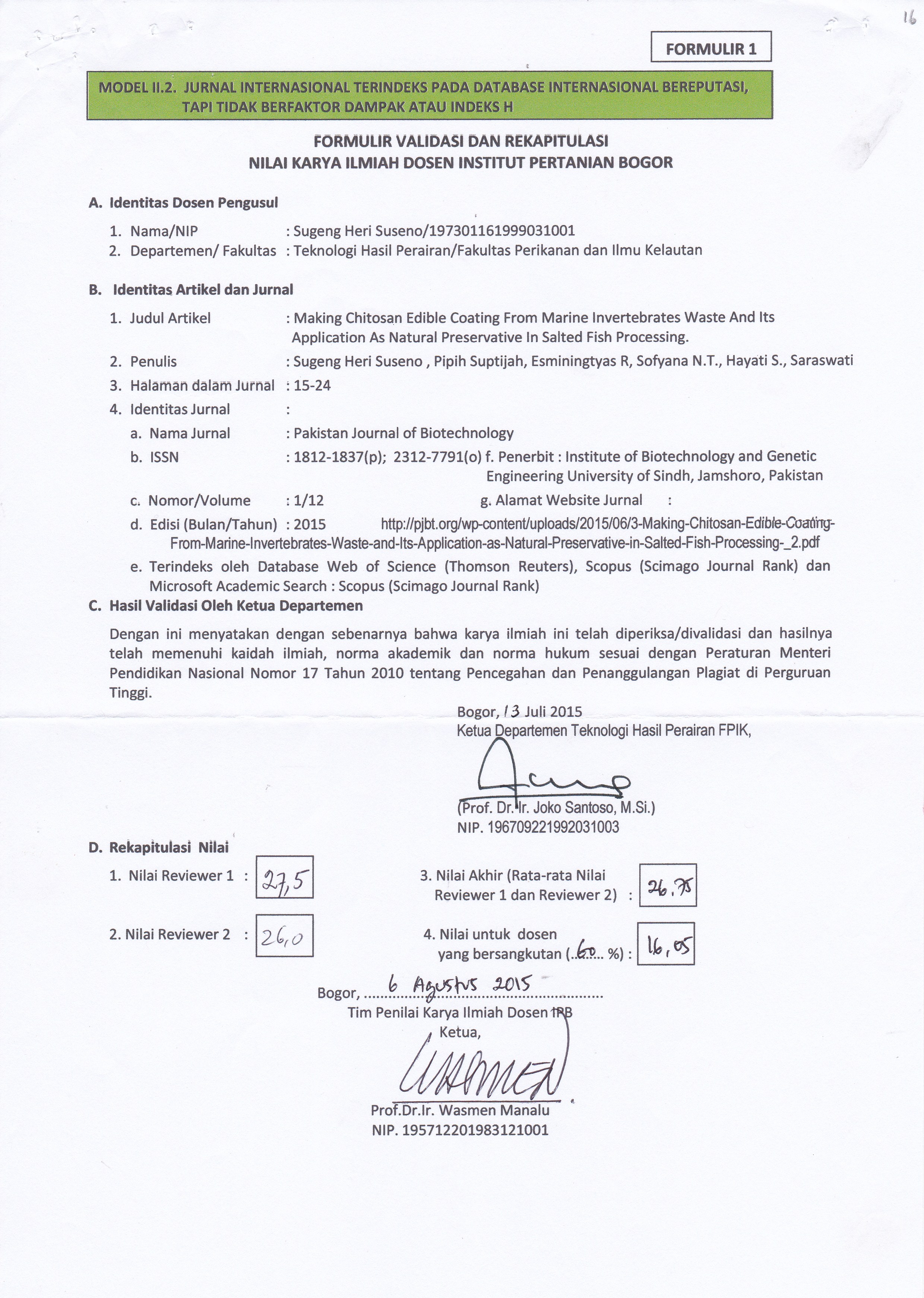 16

FORMULIR 1

MODEL II.2. JURNAL INTERNASIONAL TERINDEKS PADA DATABASE INTERNASIONAL BEREPUTASI, TAPI TIDAK BERFAKTOR DAMPAK ATAU INDEKS H

FORMULIR VALIDASI DAN REKAPITULASI
NILAI KARYA ILMIAH DOSEN INSTITUT PERTANIAN BOGOR

A. Identitas Dosen Pengusul

1. Nama/NIP : Sugeng Heri Suseno/197301161999031001
2. Departemen/ Fakultas : Teknologi Hasil Perairan/Fakultas Perikanan dan Ilmu Kelautan

B. Identitas Artikel dan Jurnal

1. Judul Artikel : Making Chitosan Edible Coating From Marine Invertebrates Waste And Its Application As Natural Preservative In Salted Fish Processing.
2. Penulis : Sugeng Heri Suseno , Pipih Suptijah, Esminingtyas R, Sofyana N.T., Hayati S., Saraswati
3. Halaman dalam Jurnal : 15-24
4. Identitas Jurnal :
a. Nama Jurnal : Pakistan Journal of Biotechnology
b. ISSN : 1812-1837(p); 2312-7791(o) f. Penerbit : Institute of Biotechnology and Genetic Engineering University of Sindh, Jamshoro, Pakistan
c. Nomor/Volume : 1/12 g. Alamat Website Jurnal :
d. Edisi (Bulan/Tahun) : 2015 http://pjbt.org/wp-content/uploads/2015/06/3-Making-Chitosan-Edible-Coating-From-Marine-Invertebrates-Waste-and-Its-Application-as-Natural-Preservative-in-Salted-Fish-Processing-_2.pdf
e. Terindeks oleh Database Web of Science (Thomson Reuters), Scopus (Scimago Journal Rank) dan Microsoft Academic Search : Scopus (Scimago Journal Rank)

C. Hasil Validasi Oleh Ketua Departemen

Dengan ini menyatakan dengan sebenarnya bahwa karya ilmiah ini telah diperiksa/divalidasi dan hasilnya telah memenuhi kaidah ilmiah, norma akademik dan norma hukum sesuai dengan Peraturan Menteri Pendidikan Nasional Nomor 17 Tahun 2010 tentang Pencegahan dan Penanggulangan Plagiat di Perguruan Tinggi.

Bogor, 13 Juli 2015
Ketua Departemen Teknologi Hasil Perairan FPIK,

(Prof. Dr. Ir. Joko Santoso, M.Si.)
NIP. 196709221992031003

D. Rekapitulasi Nilai

1. Nilai Reviewer 1 : 27,5
2. Nilai Reviewer 2 : 26,0
3. Nilai Akhir (Rata-rata Nilai Reviewer 1 dan Reviewer 2) : 26,75
4. Nilai untuk dosen yang bersangkutan (..60.. %) : 16,05

Bogor, 6 Agustus 2015
Tim Penilai Karya Ilmiah Dosen IPB
Ketua,

Prof.Dr.Ir. Wasmen Manalu
NIP. 195712201983121001